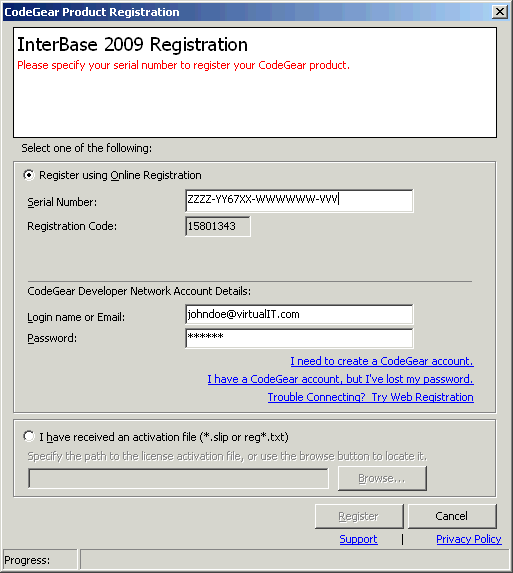 CodeGear Product Registration

InterBase 2009 Registration

Please specify your serial number to register your CodeGear product.

Select one of the following:

Register using Online Registration

Serial Number: ZZZZ-YY67XX-WWWWWW-VVV

Registration Code: 15801343

CodeGear Developer Network Account Details:

Login name or Email: johndoe@virtualIT.com

Password: ******

I need to create a CodeGear account.

I have a CodeGear account, but I've lost my password.

Trouble Connecting? Try Web Registration

I have received an activation file (*.slip or reg*.txt)

Specify the path to the license activation file, or use the browse button to locate it.

Browse...

Register

Cancel

Support | Privacy Policy

Progress: